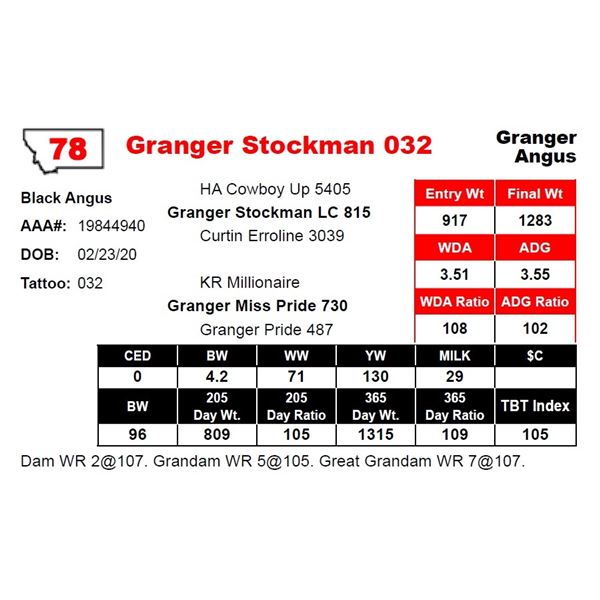 78

Granger Stockman 032

Granger Angus

Black Angus

AAA#: 19844940

DOB: 02/23/20

Tattoo: 032

HA Cowboy Up 5405

Granger Stockman LC 815

Curtin Erroline 3039

KR Millionaire

Granger Miss Pride 730

Granger Pride 487

| Entry Wt | Final Wt |
|---|---|
| 917 | 1283 |
| WDA | ADG |
| 3.51 | 3.55 |
| WDA Ratio | ADG Ratio |
| 108 | 102 |

| CED | BW | WW | YW | MILK | $C |
|---|---|---|---|---|---|
| 0 | 4.2 | 71 | 130 | 29 | |
| BW | 205 Day Wt. | 205 Day Ratio | 365 Day Wt. | 365 Day Ratio | TBT Index |
| 96 | 809 | 105 | 1315 | 109 | 105 |

Dam WR 2@107. Grandam WR 5@105. Great Grandam WR 7@107.